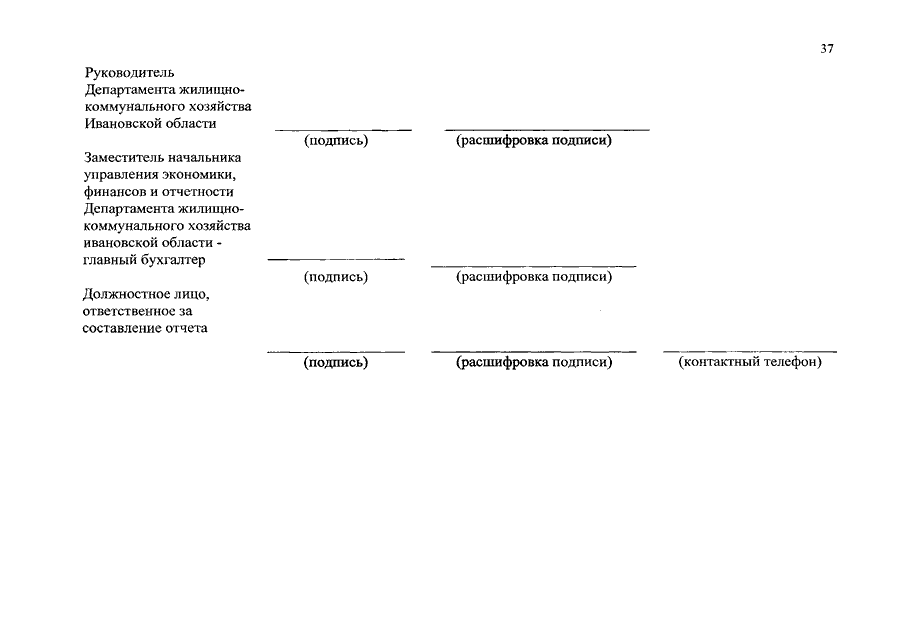 37

Руководитель Департамента жилищно-коммунального хозяйства Ивановской области

(подпись) (расшифровка подписи)

Заместитель начальника управления экономики, финансов и отчетности Департамента жилищно-коммунального хозяйства ивановской области - главный бухгалтер

(подпись) (расшифровка подписи)

Должностное лицо, ответственное за составление отчета

(подпись) (расшифровка подписи) (контактный телефон)